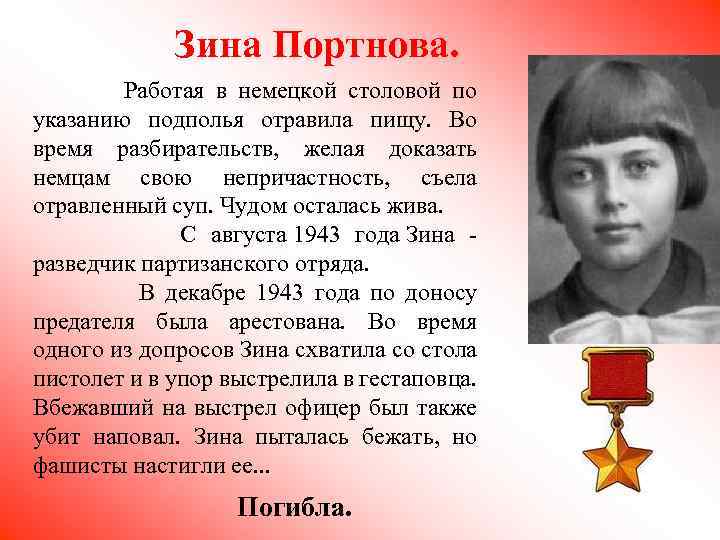 Зина Портнова.

Работая в немецкой столовой по указанию подполья отравила пищу. Во время разбирательств, желая доказать немцам свою непричастность, съела отравленный суп. Чудом осталась жива.

С августа 1943 года Зина - разведчик партизанского отряда.

В декабре 1943 года по доносу предателя была арестована. Во время одного из допросов Зина схватила со стола пистолет и в упор выстрелила в гестаповца. Вбежавший на выстрел офицер был также убит наповал. Зина пыталась бежать, но фашисты настигли ее...

Погибла.